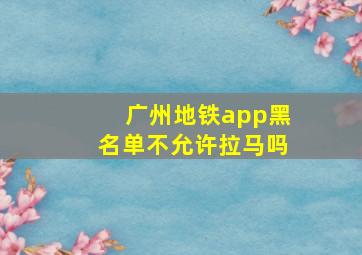 广州地铁app黑名单不允许拉马吗